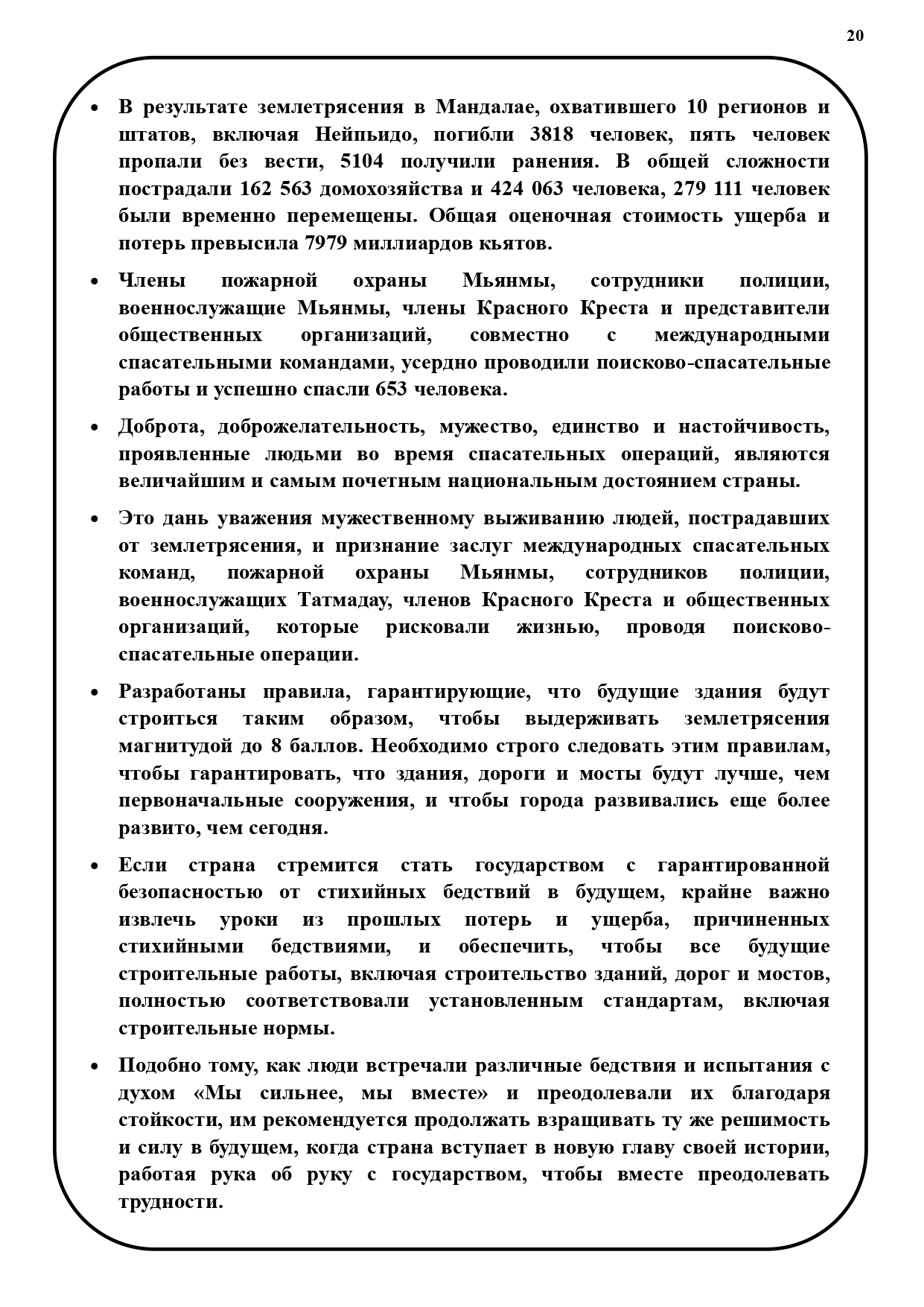 20

• В результате землетрясения в Мандалае, охватившего 10 регионов и штатов, включая Нейпьидо, погибли 3818 человек, пять человек пропали без вести, 5104 получили ранения. В общей сложности пострадали 162 563 домохозяйства и 424 063 человека, 279 111 человек были временно перемещены. Общая оценочная стоимость ущерба и потерь превысила 7979 миллиардов кьятов.

• Члены пожарной охраны Мьянмы, сотрудники полиции, военнослужащие Мьянмы, члены Красного Креста и представители общественных организаций, совместно с международными спасательными командами, усердно проводили поисково-спасательные работы и успешно спасли 653 человека.

• Доброта, доброжелательность, мужество, единство и настойчивость, проявленные людьми во время спасательных операций, являются величайшим и самым почетным национальным достоянием страны.

• Это дань уважения мужественному выживанию людей, пострадавших от землетрясения, и признание заслуг международных спасательных команд, пожарной охраны Мьянмы, сотрудников полиции, военнослужащих Татмадау, членов Красного Креста и общественных организаций, которые рисковали жизнью, проводя поисково-спасательные операции.

• Разработаны правила, гарантирующие, что будущие здания будут строиться таким образом, чтобы выдерживать землетрясения магнитудой до 8 баллов. Необходимо строго следовать этим правилам, чтобы гарантировать, что здания, дороги и мосты будут лучше, чем первоначальные сооружения, и чтобы города развивались еще более развито, чем сегодня.

• Если страна стремится стать государством с гарантированной безопасностью от стихийных бедствий в будущем, крайне важно извлечь уроки из прошлых потерь и ущерба, причиненных стихийными бедствиями, и обеспечить, чтобы все будущие строительные работы, включая строительство зданий, дорог и мостов, полностью соответствовали установленным стандартам, включая строительные нормы.

• Подобно тому, как люди встречали различные бедствия и испытания с духом «Мы сильнее, мы вместе» и преодолевали их благодаря стойкости, им рекомендуется продолжать взращивать ту же решимость и силу в будущем, когда страна вступает в новую главу своей истории, работая рука об руку с государством, чтобы вместе преодолевать трудности.